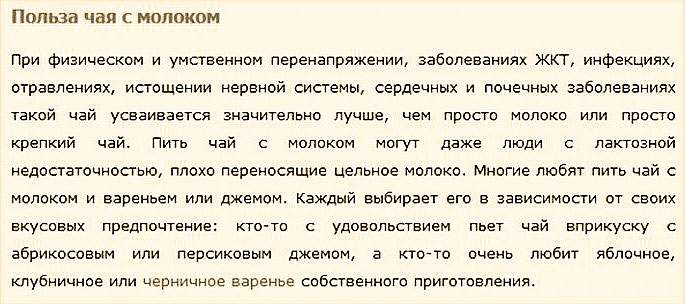 Польза чая с молоком

При физическом и умственном перенапряжении, заболеваниях ЖКТ, инфекциях, отравлениях, истощении нервной системы, сердечных и почечных заболеваниях такой чай усваивается значительно лучше, чем просто молоко или просто крепкий чай. Пить чай с молоком могут даже люди с лактозной недостаточностью, плохо переносящие цельное молоко. Многие любят пить чай с молоком и вареньем или джемом. Каждый выбирает его в зависимости от своих вкусовых предпочтение: кто-то с удовольствием пьет чай вприкуску с абрикосовым или персиковым джемом, а кто-то очень любит яблочное, клубничное или черничное варенье собственного приготовления.